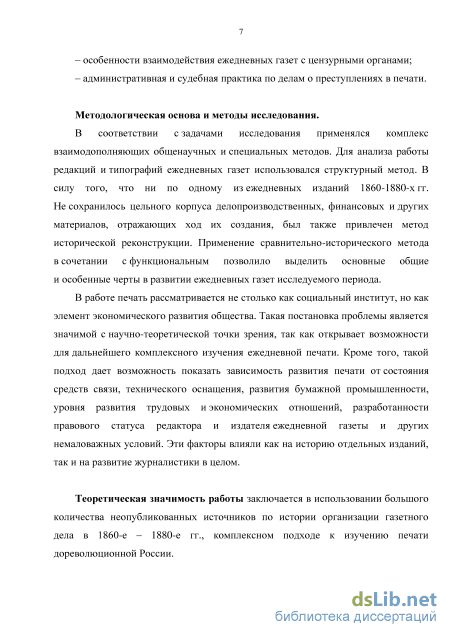 7

– особенности взаимодействия ежедневных газет с цензурными органами;

– административная и судебная практика по делам о преступлениях в печати.

**Методологическая основа и методы исследования.**

В соответствии с задачами исследования применялся комплекс взаимодополняющих общенаучных и специальных методов. Для анализа работы редакций и типографий ежедневных газет использовался структурный метод. В силу того, что ни по одному из ежедневных изданий 1860-1880-х гг. Не сохранилось цельного корпуса делопроизводственных, финансовых и других материалов, отражающих ход их создания, был также привлечен метод исторической реконструкции. Применение сравнительно-исторического метода в сочетании с функциональным позволило выделить основные общие и особенные черты в развитии ежедневных газет исследуемого периода.

В работе печать рассматривается не столько как социальный институт, но как элемент экономического развития общества. Такая постановка проблемы является значимой с научно-теоретической точки зрения, так как открывает возможности для дальнейшего комплексного изучения ежедневной печати. Кроме того, такой подход дает возможность показать зависимость развития печати от состояния средств связи, технического оснащения, развития бумажной промышленности, уровня развития трудовых и экономических отношений, разработанности правового статуса редактора и издателя ежедневной газеты и других немаловажных условий. Эти факторы влияли как на историю отдельных изданий, так и на развитие журналистики в целом.

**Теоретическая значимость работы** заключается в использовании большого количества неопубликованных источников по истории организации газетного дела в 1860-е – 1880-е гг., комплексном подходе к изучению печати дореволюционной России.

dsLib.net
библиотека диссертаций